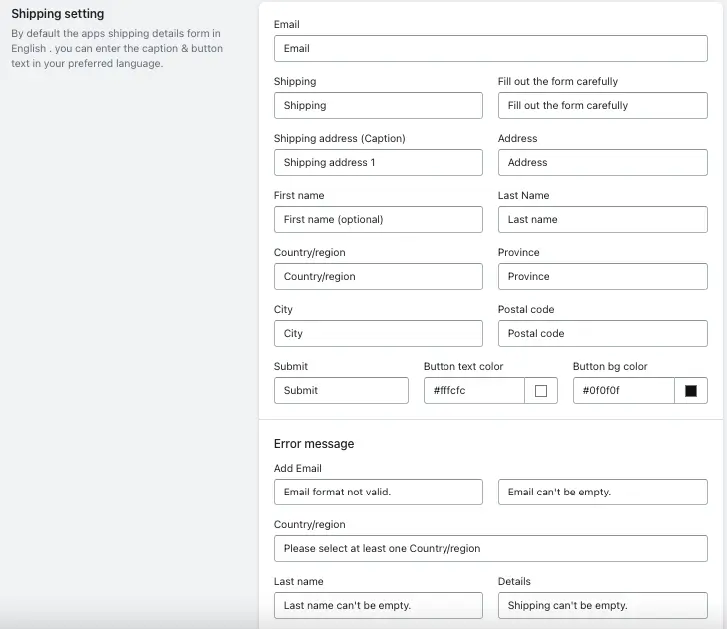 Shipping setting

By default the apps shipping details form in English . you can enter the caption & button text in your preferred language.

Email

Email

Shipping

Shipping

Fill out the form carefully

Fill out the form carefully

Shipping address (Caption)

Shipping address 1

Address

Address

First name

First name (optional)

Last Name

Last name

Country/region

Country/region

Province

Province

City

City

Postal code

Postal code

Submit

Submit

Button text color

#fffcfc

Button bg color

#0f0f0f

Error message

Add Email

Email format not valid.

Email can't be empty.

Country/region

Please select at least one Country/region

Last name

Last name can't be empty.

Details

Shipping can't be empty.